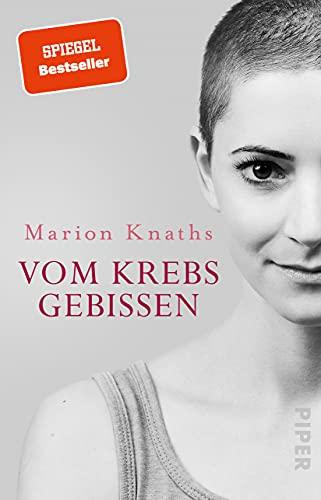 SPIEGEL
Bestseller

Marion Knaths

VOM KREBS
GEBISSEN

PIPER